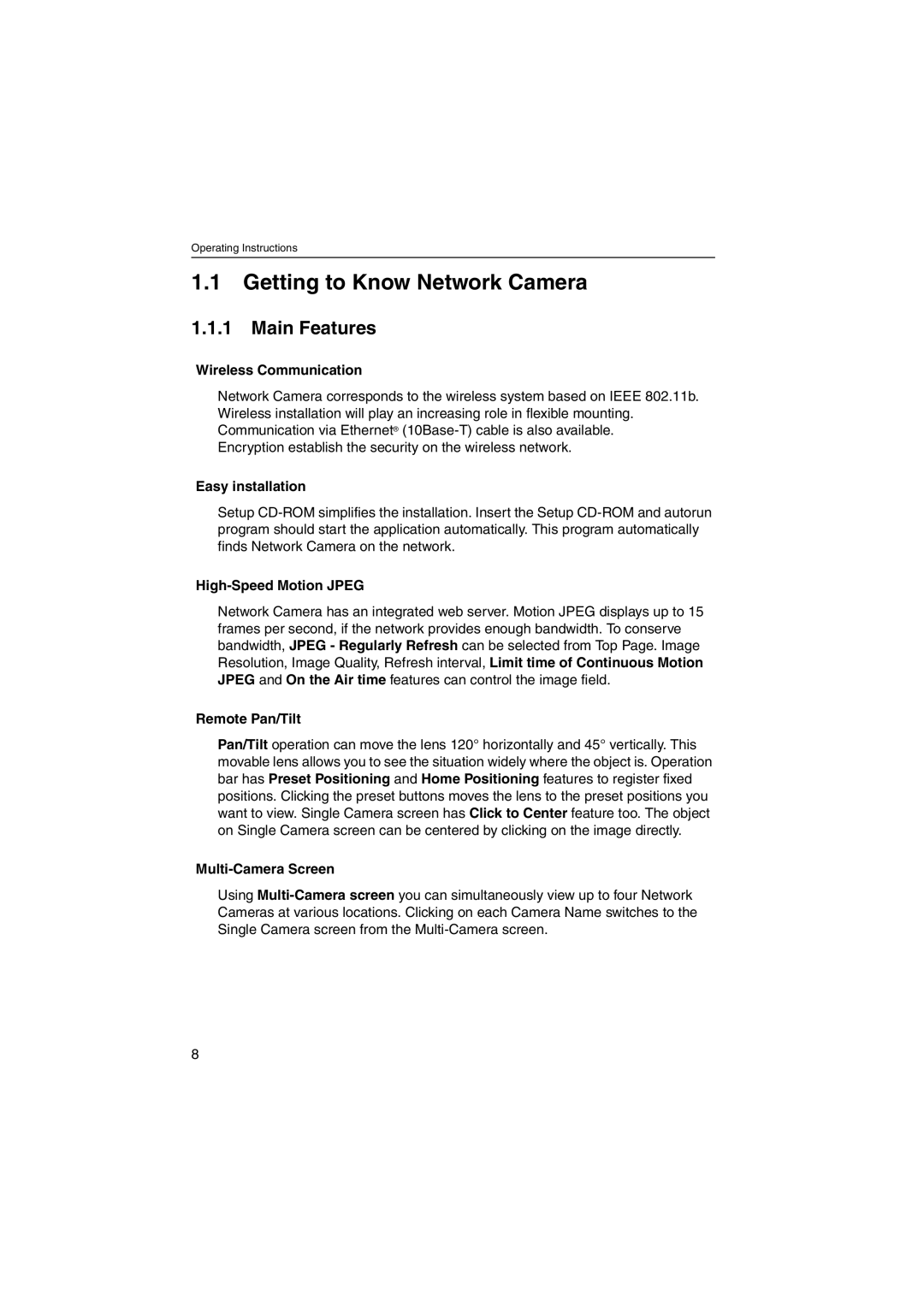 Operating Instructions

1.1 Getting to Know Network Camera

1.1.1 Main Features

Wireless Communication

Network Camera corresponds to the wireless system based on IEEE 802.11b. Wireless installation will play an increasing role in flexible mounting. Communication via Ethernet® (10Base-T) cable is also available. Encryption establish the security on the wireless network.

Easy installation

Setup CD-ROM simplifies the installation. Insert the Setup CD-ROM and autorun program should start the application automatically. This program automatically finds Network Camera on the network.

High-Speed Motion JPEG

Network Camera has an integrated web server. Motion JPEG displays up to 15 frames per second, if the network provides enough bandwidth. To conserve bandwidth, JPEG - Regularly Refresh can be selected from Top Page. Image Resolution, Image Quality, Refresh interval, Limit time of Continuous Motion JPEG and On the Air time features can control the image field.

Remote Pan/Tilt

Pan/Tilt operation can move the lens 120° horizontally and 45° vertically. This movable lens allows you to see the situation widely where the object is. Operation bar has Preset Positioning and Home Positioning features to register fixed positions. Clicking the preset buttons moves the lens to the preset positions you want to view. Single Camera screen has Click to Center feature too. The object on Single Camera screen can be centered by clicking on the image directly.

Multi-Camera Screen

Using Multi-Camera screen you can simultaneously view up to four Network Cameras at various locations. Clicking on each Camera Name switches to the Single Camera screen from the Multi-Camera screen.

8